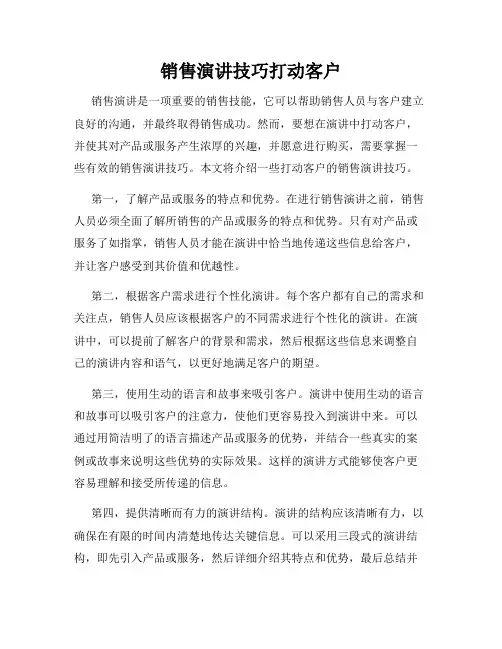 销售演讲技巧打动客户

销售演讲是一项重要的销售技能，它可以帮助销售人员与客户建立良好的沟通，并最终取得销售成功。然而，要想在演讲中打动客户，并使其对产品或服务产生浓厚的兴趣，并愿意进行购买，需要掌握一些有效的销售演讲技巧。本文将介绍一些打动客户的销售演讲技巧。

第一，了解产品或服务的特点和优势。在进行销售演讲之前，销售人员必须全面了解所销售的产品或服务的特点和优势。只有对产品或服务了如指掌，销售人员才能在演讲中恰当地传递这些信息给客户，并让客户感受到其价值和优越性。

第二，根据客户需求进行个性化演讲。每个客户都有自己的需求和关注点，销售人员应该根据客户的不同需求进行个性化的演讲。在演讲中，可以提前了解客户的背景和需求，然后根据这些信息来调整自己的演讲内容和语气，以更好地满足客户的期望。

第三，使用生动的语言和故事来吸引客户。演讲中使用生动的语言和故事可以吸引客户的注意力，使他们更容易投入到演讲中来。可以通过用简洁明了的语言描述产品或服务的优势，并结合一些真实的案例或故事来说明这些优势的实际效果。这样的演讲方式能够使客户更容易理解和接受所传递的信息。

第四，提供清晰而有力的演讲结构。演讲的结构应该清晰有力，以确保在有限的时间内清楚地传达关键信息。可以采用三段式的演讲结构，即先引入产品或服务，然后详细介绍其特点和优势，最后总结并